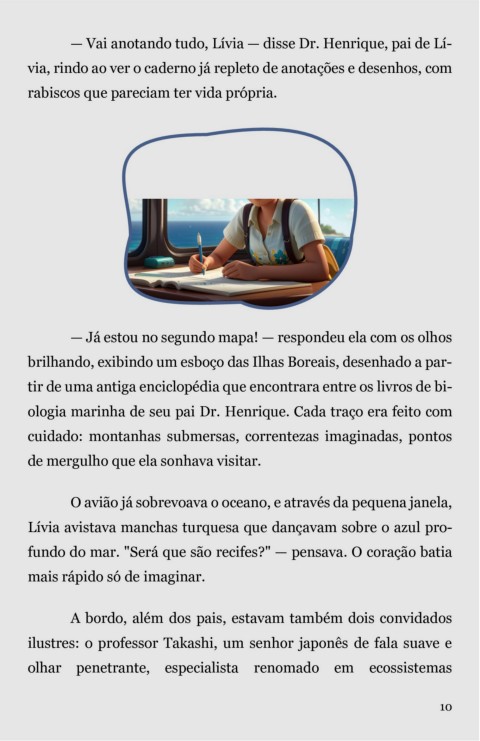 — Vai anotando tudo, Lívia — disse Dr. Henrique, pai de Lívia, rindo ao ver o caderno já repleto de anotações e desenhos, com rabiscos que pareciam ter vida própria.

— Já estou no segundo mapa! — respondeu ela com os olhos brilhando, exibindo um esboço das Ilhas Boreais, desenhado a partir de uma antiga enciclopédia que encontrara entre os livros de biologia marinha de seu pai Dr. Henrique. Cada traço era feito com cuidado: montanhas submersas, correntezas imaginadas, pontos de mergulho que ela sonhava visitar.

O avião já sobrevoava o oceano, e através da pequena janela, Lívia avistava manchas turquesa que dançavam sobre o azul profundo do mar. "Será que são recifes?" — pensava. O coração batia mais rápido só de imaginar.

A bordo, além dos pais, estavam também dois convidados ilustres: o professor Takashi, um senhor japonês de fala suave e olhar penetrante, especialista renomado em ecossistemas

10